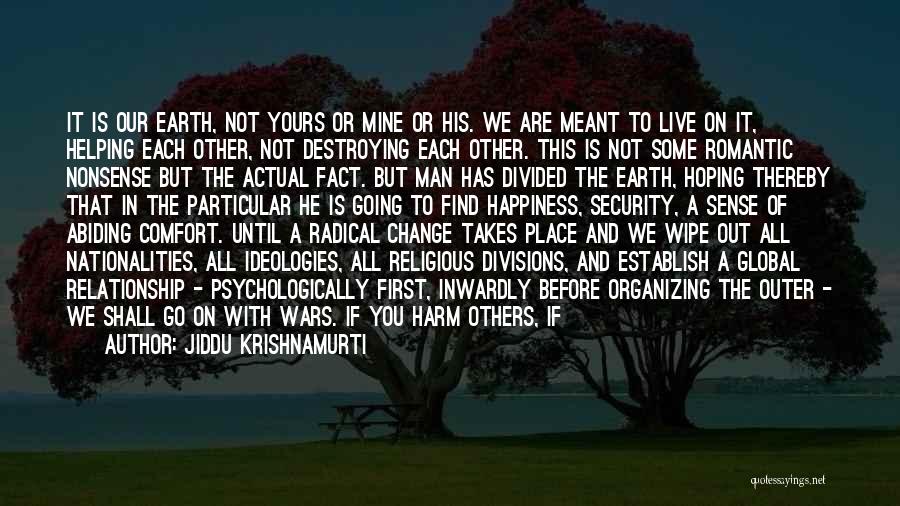 IT IS OUR EARTH, NOT YOURS OR MINE OR HIS. WE ARE MEANT TO LIVE ON IT, HELPING EACH OTHER, NOT DESTROYING EACH OTHER. THIS IS NOT SOME ROMANTIC NONSENSE BUT THE ACTUAL FACT. BUT MAN HAS DIVIDED THE EARTH, HOPING THEREBY THAT IN THE PARTICULAR HE IS GOING TO FIND HAPPINESS, SECURITY, A SENSE OF ABIDING COMFORT. UNTIL A RADICAL CHANGE TAKES PLACE AND WE WIPE OUT ALL NATIONALITIES, ALL IDEOLOGIES, ALL RELIGIOUS DIVISIONS, AND ESTABLISH A GLOBAL RELATIONSHIP - PSYCHOLOGICALLY FIRST, INWARDLY BEFORE ORGANIZING THE OUTER - WE SHALL GO ON WITH WARS. IF YOU HARM OTHERS, IF

AUTHOR: JIDDU KRISHNAMURTI

quotessayings.net